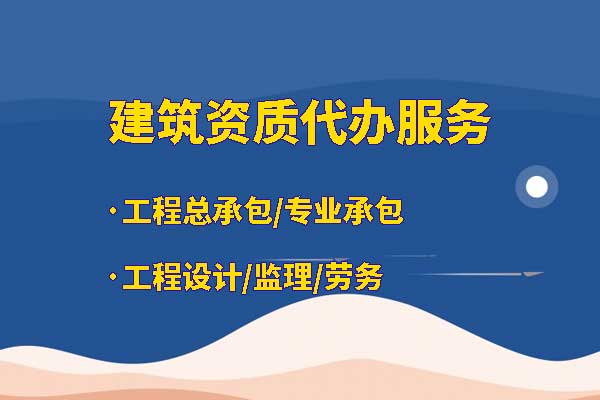 建筑资质代办服务

· 工程总承包/专业承包

· 工程设计/监理/劳务